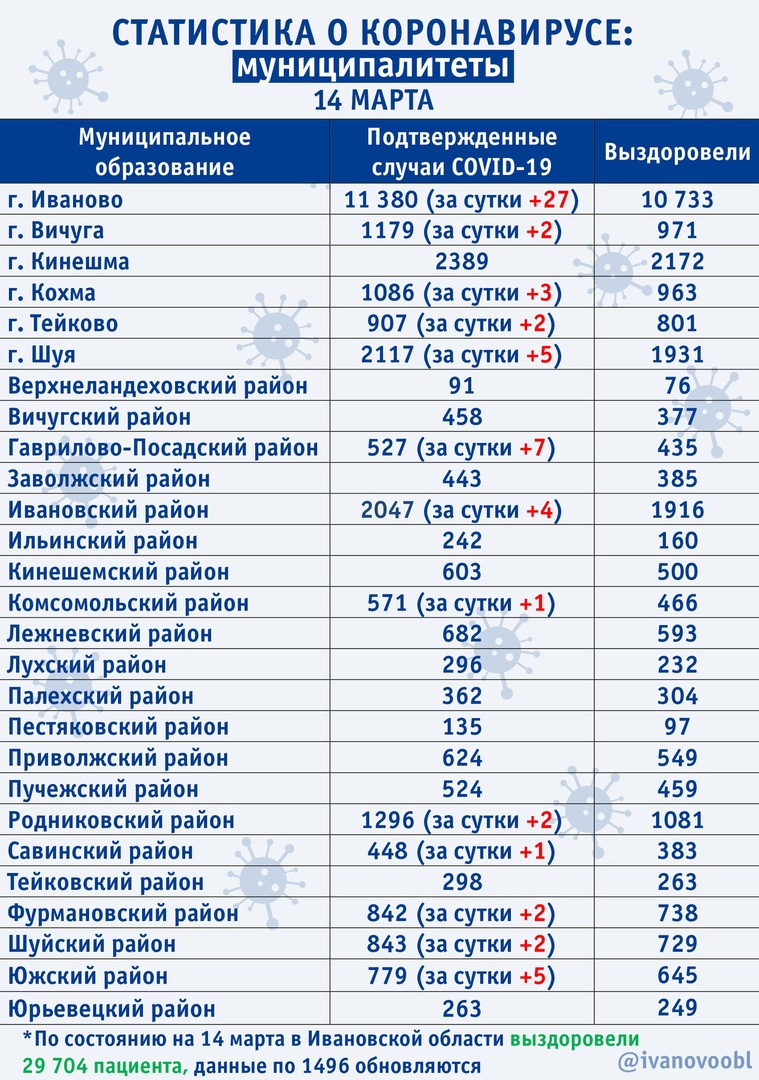 СТАТИСТИКА О КОРОНАВИРУСЕ:
муниципалитеты
14 МАРТА

| Муниципальное образование | Подтвержденные случаи COVID-19 | Выздоровели |
|---|---|---|
| г. Иваново | 11 380 (за сутки +27) | 10 733 |
| г. Вичуга | 1179 (за сутки +2) | 971 |
| г. Кинешма | 2389 | 2172 |
| г. Кохма | 1086 (за сутки +3) | 963 |
| г. Тейково | 907 (за сутки +2) | 801 |
| г. Шуя | 2117 (за сутки +5) | 1931 |
| Верхнеландеховский район | 91 | 76 |
| Вичугский район | 458 | 377 |
| Гаврилово-Посадский район | 527 (за сутки +7) | 435 |
| Заволжский район | 443 | 385 |
| Ивановский район | 2047 (за сутки +4) | 1916 |
| Ильинский район | 242 | 160 |
| Кинешемский район | 603 | 500 |
| Комсомольский район | 571 (за сутки +1) | 466 |
| Лежневский район | 682 | 593 |
| Лухский район | 296 | 232 |
| Палехский район | 362 | 304 |
| Пестяковский район | 135 | 97 |
| Приволжский район | 624 | 549 |
| Пучежский район | 524 | 459 |
| Родниковский район | 1296 (за сутки +2) | 1081 |
| Савинский район | 448 (за сутки +1) | 383 |
| Тейковский район | 298 | 263 |
| Фурмановский район | 842 (за сутки +2) | 738 |
| Шуйский район | 843 (за сутки +2) | 729 |
| Южский район | 779 (за сутки +5) | 645 |
| Юрьевецкий район | 263 | 249 |

*По состоянию на 14 марта в Ивановской области выздоровели 29 704 пациента, данные по 1496 обновляются

@ivanovoobl